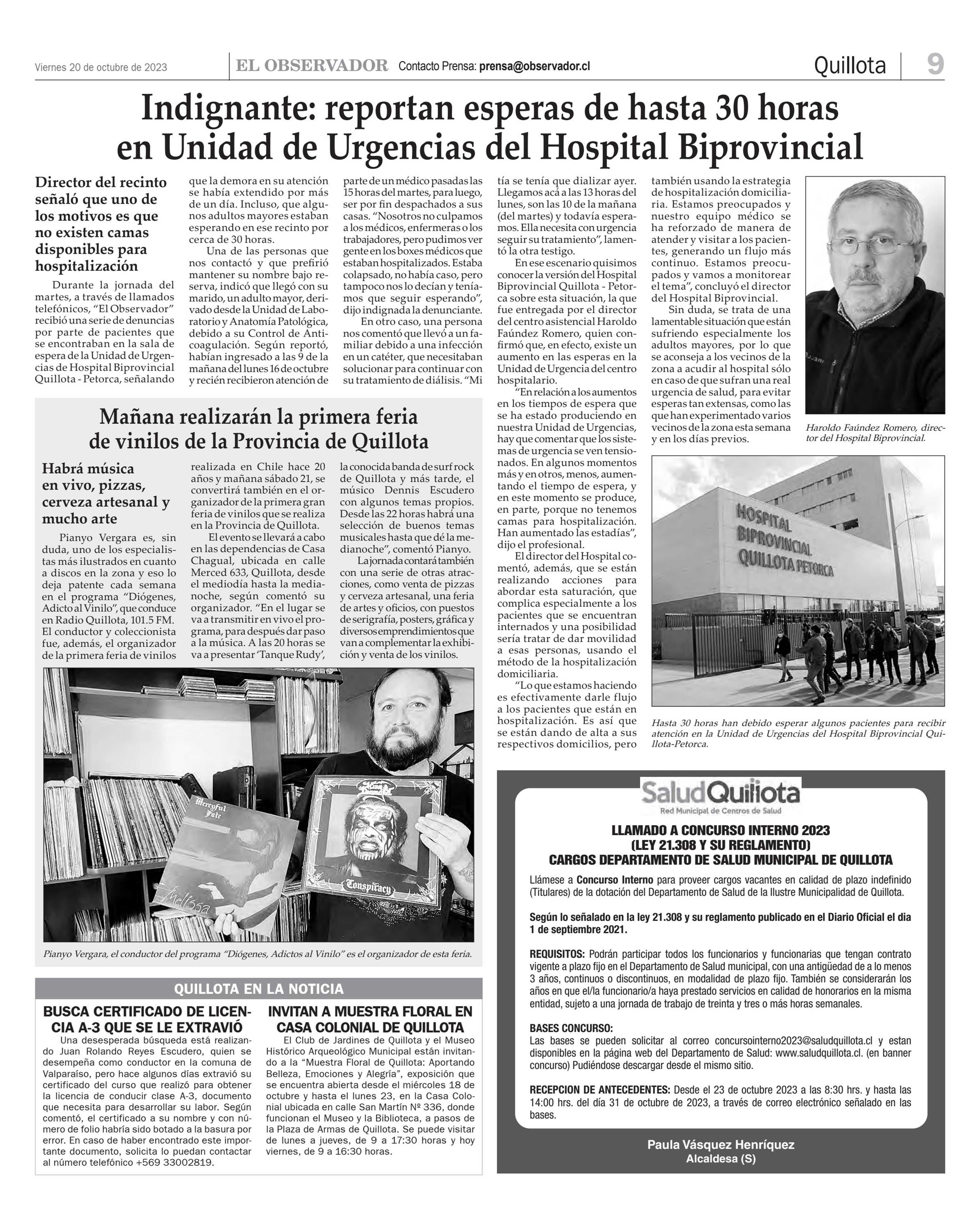 Viernes 20 de octubre de 2023 EL OBSERVADOR Contacto Prensa: prensa@observador.cl Quillota 9

Indignante: reportan esperas de hasta 30 horas en Unidad de Urgencias del Hospital Biprovincial

Director del recinto señaló que uno de los motivos es que no existen camas disponibles para hospitalización

Durante la jornada del martes, a través de llamados telefónicos, "El Observador" recibió una serie de denuncias por parte de pacientes que se encontraban en la sala de espera de la Unidad de Urgencias de Hospital Biprovincial Quillota - Petorca, señalando que la demora en su atención se había extendido por más de un día. Incluso, que algunos adultos mayores estaban esperando en ese recinto por cerca de 30 horas.

Una de las personas que nos contactó y que prefirió mantener su nombre bajo reserva, indicó que llegó con su marido, un adulto mayor, derivado desde la Unidad de Laboratorio y Anatomía Patológica, debido a su Control de Anticoagulación. Según reportó, habían ingresado a las 9 de la mañana del lunes 16 de octubre y recién recibieron atención de parte de un médico pasadas las 15 horas del martes, para luego, ser por fin despachados a sus casas. "Nosotros no culpamos a los médicos, enfermeras o los trabajadores, pero pudimos ver gente en los boxes médicos que estaban hospitalizados. Estaba colapsado, no había caso, pero tampoco nos lo decían y teníamos que seguir esperando", dijo indignada la denunciante.

En otro caso, una persona nos comentó que llevó a un familiar debido a una infección en un catéter, que necesitaban solucionar para continuar con su tratamiento de diálisis. "Mi tía se tenía que dializar ayer. Llegamos acá a las 13 horas del lunes, son las 10 de la mañana (del martes) y todavía esperamos. Ella necesita con urgencia seguir su tratamiento", lamentó la otra testigo.

En ese escenario quisimos conocer la versión del Hospital Biprovincial Quillota - Petorca sobre esta situación, la que fue entregada por el director del centro asistencial Haroldo Faúndez Romero, quien confirmó que, en efecto, existe un aumento en las esperas en la Unidad de Urgencia del centro hospitalario.

"En relación a los aumentos en los tiempos de espera que se ha estado produciendo en nuestra Unidad de Urgencias, hay que comentar que los sistemas de urgencia se ven tensionados. En algunos momentos más y en otros, menos, aumentando el tiempo de espera, y en este momento se produce, en parte, porque no tenemos camas para hospitalización. Han aumentado las estadías", dijo el profesional.

El director del Hospital comentó, además, que se están realizando acciones para abordar esta saturación, que complica especialmente a los pacientes que se encuentran internados y una posibilidad sería tratar de dar movilidad a esas personas, usando el método de la hospitalización domiciliaria.

"Lo que estamos haciendo es efectivamente darle flujo a los pacientes que están en hospitalización. Es así que se están dando de alta a sus respectivos domicilios, pero también usando la estrategia de hospitalización domiciliaria. Estamos preocupados y nuestro equipo médico se ha reforzado de manera de atender y visitar a los pacientes, generando un flujo más continuo. Estamos preocupados y vamos a monitorear el tema", concluyó el director del Hospital Biprovincial.

Sin duda, se trata de una lamentable situación que están sufriendo especialmente los adultos mayores, por lo que se aconseja a los vecinos de la zona a acudir al hospital sólo en caso de que sufran una real urgencia de salud, para evitar esperas tan extensas, como las que han experimentado varios vecinos de la zona esta semana y en los días previos.

Haroldo Faúndez Romero, director del Hospital Biprovincial.

HOSPITAL BIPROVINCIAL QUILLOTA PETORCA

Hasta 30 horas han debido esperar algunos pacientes para recibir atención en la Unidad de Urgencias del Hospital Biprovincial Quillota-Petorca.

Mañana realizarán la primera feria de vinilos de la Provincia de Quillota

Habrá música en vivo, pizzas, cerveza artesanal y mucho arte

Pianyo Vergara es, sin duda, uno de los especialistas más ilustrados en cuanto a discos en la zona y eso lo deja patente cada semana en el programa "Diógenes, Adicto al Vinilo", que conduce en Radio Quillota, 101.5 FM. El conductor y coleccionista fue, además, el organizador de la primera feria de vinilos realizada en Chile hace 20 años y mañana sábado 21, se convertirá también en el organizador de la primera gran feria de vinilos que se realiza en la Provincia de Quillota.

El evento se llevará a cabo en las dependencias de Casa Chagual, ubicada en calle Merced 633, Quillota, desde el mediodía hasta la medianoche, según comentó su organizador. "En el lugar se va a transmitir en vivo el programa, para después dar paso a la música. A las 20 horas se va a presentar 'Tanque Rudy', la conocida banda de surf rock de Quillota y más tarde, el músico Dennis Escudero con algunos temas propios. Desde las 22 horas habrá una selección de buenos temas musicales hasta que dé la medianoche", comentó Pianyo.

La jornada contará también con una serie de otras atracciones, como venta de pizzas y cerveza artesanal, una feria de artes y oficios, con puestos de serigrafía, posters, gráfica y diversos emprendimientos que van a complementar la exhibición y venta de los vinilos.

Mercyful Fate
Melissa
Conspiracy

Pianyo Vergara, el conductor del programa "Diógenes, Adictos al Vinilo" es el organizador de esta feria.

QUILLOTA EN LA NOTICIA

BUSCA CERTIFICADO DE LICENCIA A-3 QUE SE LE EXTRAVIÓ
Una desesperada búsqueda está realizando Juan Rolando Reyes Escudero, quien se desempeña como conductor en la comuna de Valparaíso, pero hace algunos días extravió su certificado del curso que realizó para obtener la licencia de conducir clase A-3, documento que necesita para desarrollar su labor. Según comentó, el certificado a su nombre y con número de folio habría sido botado a la basura por error. En caso de haber encontrado este importante documento, solicita lo puedan contactar al número telefónico +569 33002819.

INVITAN A MUESTRA FLORAL EN CASA COLONIAL DE QUILLOTA
El Club de Jardines de Quillota y el Museo Histórico Arqueológico Municipal están invitando a la "Muestra Floral de Quillota: Aportando Belleza, Emociones y Alegría", exposición que se encuentra abierta desde el miércoles 18 de octubre y hasta el lunes 23, en la Casa Colonial ubicada en calle San Martín Nº 336, donde funcionan el Museo y la Biblioteca, a pasos de la Plaza de Armas de Quillota. Se puede visitar de lunes a jueves, de 9 a 17:30 horas y hoy viernes, de 9 a 16:30 horas.

SaludQuillota
Red Municipal de Centros de Salud

LLAMADO A CONCURSO INTERNO 2023
(LEY 21.308 Y SU REGLAMENTO)
CARGOS DEPARTAMENTO DE SALUD MUNICIPAL DE QUILLOTA

Llámese a Concurso Interno para proveer cargos vacantes en calidad de plazo indefinido (Titulares) de la dotación del Departamento de Salud de la Ilustre Municipalidad de Quillota.

Según lo señalado en la ley 21.308 y su reglamento publicado en el Diario Oficial el dia 1 de septiembre 2021.

REQUISITOS: Podrán participar todos los funcionarios y funcionarias que tengan contrato vigente a plazo fijo en el Departamento de Salud municipal, con una antigüedad de a lo menos 3 años, continuos o discontinuos, en modalidad de plazo fijo. También se considerarán los años en que el/la funcionario/a haya prestado servicios en calidad de honorarios en la misma entidad, sujeto a una jornada de trabajo de treinta y tres o más horas semanales.

BASES CONCURSO:
Las bases se pueden solicitar al correo concursointerno2023@saludquillota.cl y estan disponibles en la página web del Departamento de Salud: www.saludquillota.cl. (en banner concurso) Pudiéndose descargar desde el mismo sitio.

RECEPCION DE ANTECEDENTES: Desde el 23 de octubre 2023 a las 8:30 hrs. y hasta las 14:00 hrs. del día 31 de octubre de 2023, a través de correo electrónico señalado en las bases.

Paula Vásquez Henríquez
Alcaldesa (S)